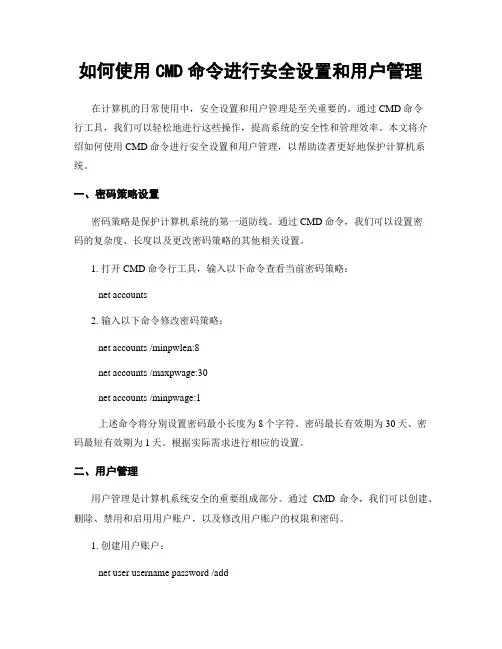 如何使用 CMD 命令进行安全设置和用户管理

在计算机的日常使用中，安全设置和用户管理是至关重要的。通过 CMD 命令行工具，我们可以轻松地进行这些操作，提高系统的安全性和管理效率。本文将介绍如何使用 CMD 命令进行安全设置和用户管理，以帮助读者更好地保护计算机系统。

一、密码策略设置

密码策略是保护计算机系统的第一道防线。通过 CMD 命令，我们可以设置密码的复杂度、长度以及更改密码策略的其他相关设置。

1. 打开 CMD 命令行工具，输入以下命令查看当前密码策略：

net accounts

2. 输入以下命令修改密码策略：

net accounts /minpwlen:8

net accounts /maxpwage:30

net accounts /minpwage:1

上述命令将分别设置密码最小长度为 8 个字符、密码最长有效期为 30 天、密码最短有效期为 1 天。根据实际需求进行相应的设置。

二、用户管理

用户管理是计算机系统安全的重要组成部分。通过 CMD 命令，我们可以创建、删除、禁用和启用用户账户，以及修改用户账户的权限和密码。

1. 创建用户账户：

net user username password /add